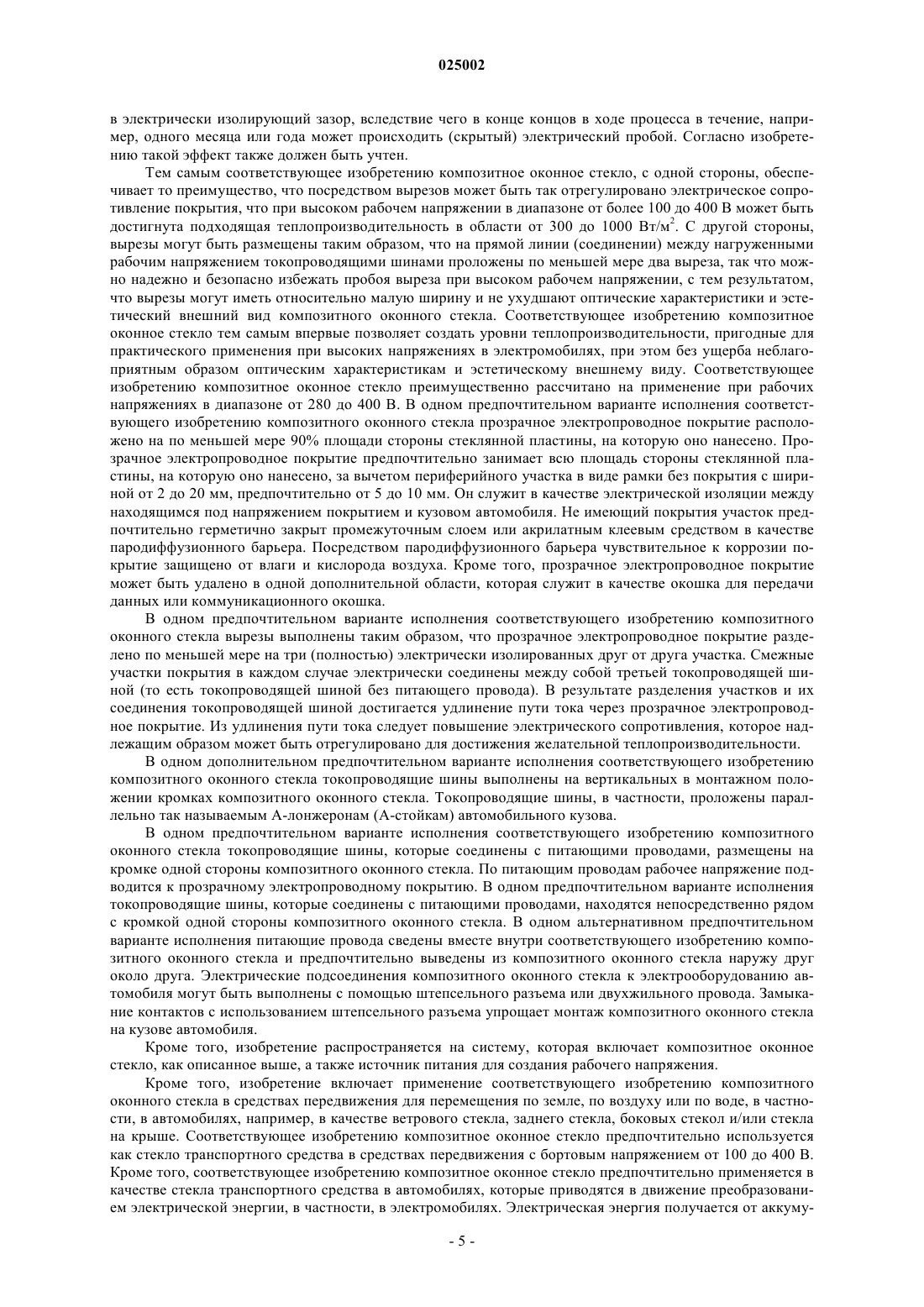 025002

в электрически изолирующий зазор, вследствие чего в конце концов в ходе процесса в течение, например, одного месяца или года может происходить (скрытый) электрический пробой. Согласно изобретению такой эффект также должен быть учтен.

Тем самым соответствующее изобретению композитное оконное стекло, с одной стороны, обеспечивает то преимущество, что посредством вырезов может быть так отрегулировано электрическое сопротивление покрытия, что при высоком рабочем напряжении в диапазоне от более 100 до 400 В может быть достигнута подходящая теплопроизводительность в области от 300 до 1000 Вт/м$^2$. С другой стороны, вырезы могут быть размещены таким образом, что на прямой линии (соединении) между нагруженными рабочим напряжением токопроводящими шинами проложены по меньшей мере два выреза, так что можно надежно и безопасно избежать пробоя выреза при высоком рабочем напряжении, с тем результатом, что вырезы могут иметь относительно малую ширину и не ухудшают оптические характеристики и эстетический внешний вид композитного оконного стекла. Соответствующее изобретению композитное оконное стекло тем самым впервые позволяет создать уровни теплопроизводительности, пригодные для практического применения при высоких напряжениях в электромобилях, при этом без ущерба неблагоприятным образом оптическим характеристикам и эстетическому внешнему виду. Соответствующее изобретению композитное оконное стекло преимущественно рассчитано на применение при рабочих напряжениях в диапазоне от 280 до 400 В. В одном предпочтительном варианте исполнения соответствующего изобретению композитного оконного стекла прозрачное электропроводное покрытие расположено на по меньшей мере 90% площади стороны стеклянной пластины, на которую оно нанесено. Прозрачное электропроводное покрытие предпочтительно занимает всю площадь стороны стеклянной пластины, на которую оно нанесено, за вычетом периферийного участка в виде рамки без покрытия с шириной от 2 до 20 мм, предпочтительно от 5 до 10 мм. Он служит в качестве электрической изоляции между находящимся под напряжением покрытием и кузовом автомобиля. Не имеющий покрытия участок предпочтительно герметично закрыт промежуточным слоем или акрилатным клеевым средством в качестве пародиффузионного барьера. Посредством пародиффузионного барьера чувствительное к коррозии покрытие защищено от влаги и кислорода воздуха. Кроме того, прозрачное электропроводное покрытие может быть удалено в одной дополнительной области, которая служит в качестве окошка для передачи данных или коммуникационного окошка.

В одном предпочтительном варианте исполнения соответствующего изобретению композитного оконного стекла вырезы выполнены таким образом, что прозрачное электропроводное покрытие разделено по меньшей мере на три (полностью) электрически изолированных друг от друга участка. Смежные участки покрытия в каждом случае электрически соединены между собой третьей токопроводящей шиной (то есть токопроводящей шиной без питающего провода). В результате разделения участков и их соединения токопроводящей шиной достигается удлинение пути тока через прозрачное электропроводное покрытие. Из удлинения пути тока следует повышение электрического сопротивления, которое надлежащим образом может быть отрегулировано для достижения желательной теплопроизводительности.

В одном дополнительном предпочтительном варианте исполнения соответствующего изобретению композитного оконного стекла токопроводящие шины выполнены на вертикальных в монтажном положении кромках композитного оконного стекла. Токопроводящие шины, в частности, проложены параллельно так называемым А-лонжеронам (А-стойкам) автомобильного кузова.

В одном предпочтительном варианте исполнения соответствующего изобретению композитного оконного стекла токопроводящие шины, которые соединены с питающими проводами, размещены на кромке одной стороны композитного оконного стекла. По питающим проводам рабочее напряжение подводится к прозрачному электропроводному покрытию. В одном предпочтительном варианте исполнения токопроводящие шины, которые соединены с питающими проводами, находятся непосредственно рядом с кромкой одной стороны композитного оконного стекла. В одном альтернативном предпочтительном варианте исполнения питающие провода сведены вместе внутри соответствующего изобретению композитного оконного стекла и предпочтительно выведены из композитного оконного стекла наружу друг около друга. Электрические подсоединения композитного оконного стекла к электрооборудованию автомобиля могут быть выполнены с помощью штепсельного разъема или двухжильного провода. Замыкание контактов с использованием штепсельного разъема упрощает монтаж композитного оконного стекла на кузове автомобиля.

Кроме того, изобретение распространяется на систему, которая включает композитное оконное стекло, как описанное выше, а также источник питания для создания рабочего напряжения.

Кроме того, изобретение включает применение соответствующего изобретению композитного оконного стекла в средствах передвижения для перемещения по земле, по воздуху или по воде, в частности, в автомобилях, например, в качестве ветрового стекла, заднего стекла, боковых стекол и/или стекла на крыше. Соответствующее изобретению композитное оконное стекло предпочтительно используется как стекло транспортного средства в средствах передвижения с бортовым напряжением от 100 до 400 В. Кроме того, соответствующее изобретению композитное оконное стекло предпочтительно применяется в качестве стекла транспортного средства в автомобилях, которые приводятся в движение преобразованием электрической энергии, в частности, в электромобилях. Электрическая энергия получается от аккуму-

- 5 -